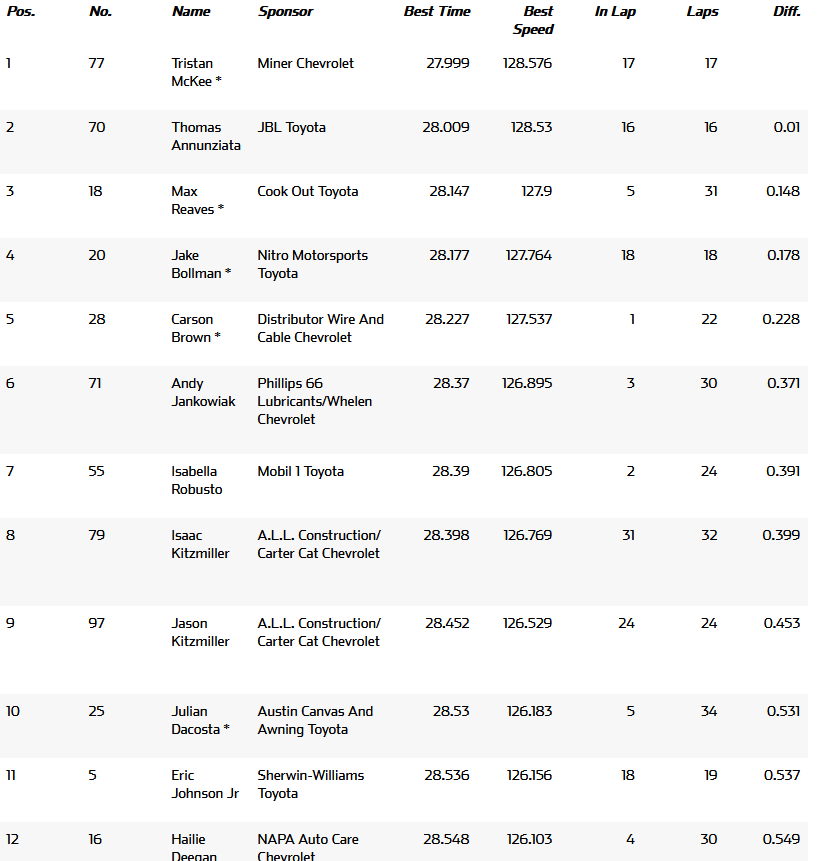 | Pos. | No. | Name | Sponsor | Best Time | Best Speed | In Lap | Laps | Diff. |
|---|---|---|---|---|---|---|---|---|
| 1 | 77 | Tristan McKee * | Miner Chevrolet | 27.999 | 128.576 | 17 | 17 | |
| 2 | 70 | Thomas Annunziata | JBL Toyota | 28.009 | 128.53 | 16 | 16 | 0.01 |
| 3 | 18 | Max Reaves * | Cook Out Toyota | 28.147 | 127.9 | 5 | 31 | 0.148 |
| 4 | 20 | Jake Bollman * | Nitro Motorsports Toyota | 28.177 | 127.764 | 18 | 18 | 0.178 |
| 5 | 28 | Carson Brown * | Distributor Wire And Cable Chevrolet | 28.227 | 127.537 | 1 | 22 | 0.228 |
| 6 | 71 | Andy Jankowiak | Phillips 66 Lubricants/Whelen Chevrolet | 28.37 | 126.895 | 3 | 30 | 0.371 |
| 7 | 55 | Isabella Robusto | Mobil 1 Toyota | 28.39 | 126.805 | 2 | 24 | 0.391 |
| 8 | 79 | Isaac Kitzmiller | A.L.L. Construction/ Carter Cat Chevrolet | 28.398 | 126.769 | 31 | 32 | 0.399 |
| 9 | 97 | Jason Kitzmiller | A.L.L. Construction/ Carter Cat Chevrolet | 28.452 | 126.529 | 24 | 24 | 0.453 |
| 10 | 25 | Julian Dacosta * | Austin Canvas And Awning Toyota | 28.53 | 126.183 | 5 | 34 | 0.531 |
| 11 | 5 | Eric Johnson Jr | Sherwin-Williams Toyota | 28.536 | 126.156 | 18 | 19 | 0.537 |
| 12 | 16 | Hailie Deegan | NAPA Auto Care Chevrolet | 28.548 | 126.103 | 4 | 30 | 0.549 |